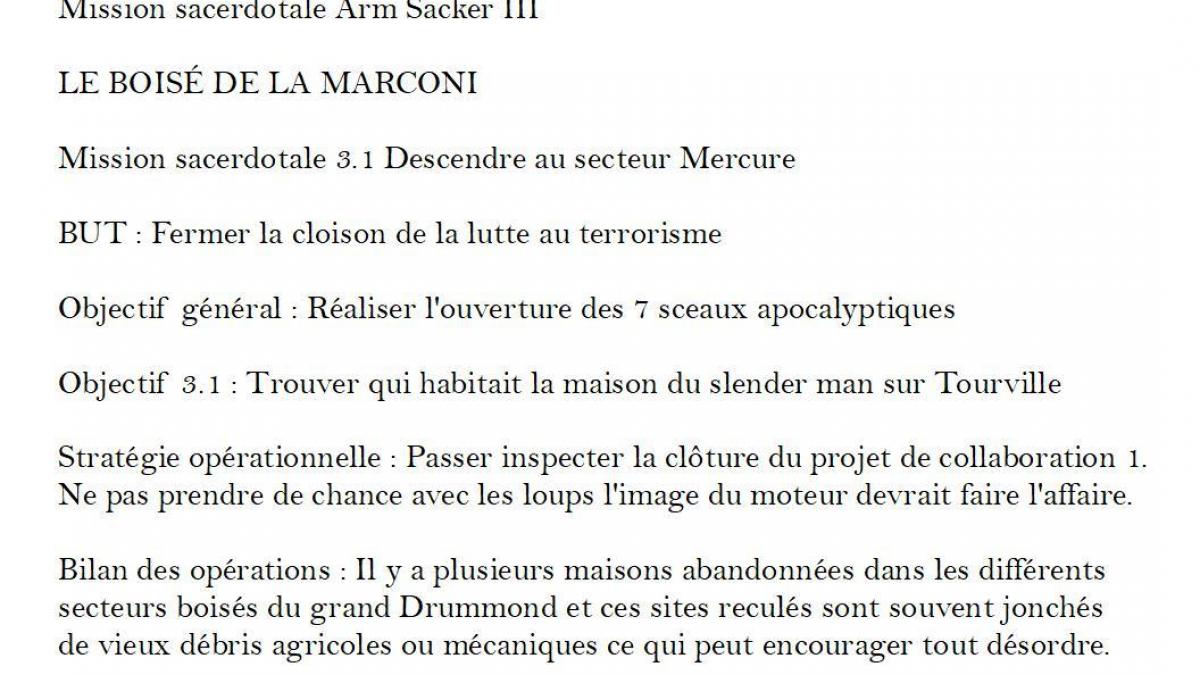 Mission sacerdotale Arm Sacker III

LE BOISÉ DE LA MARCONI

Mission sacerdotale 3.1 Descendre au secteur Mercure

BUT : Fermer la cloison de la lutte au terrorisme

Objectif général : Réaliser l'ouverture des 7 sceaux apocalyptiques

Objectif 3.1 : Trouver qui habitait la maison du slender man sur Tourville

Stratégie opérationnelle : Passer inspecter la clôture du projet de collaboration 1. Ne pas prendre de chance avec les loups l'image du moteur devrait faire l'affaire.

Bilan des opérations : Il y a plusieurs maisons abandonnées dans les différents secteurs boisés du grand Drummond et ces sites reculés sont souvent jonchés de vieux débris agricoles ou mécaniques ce qui peut encourager tout désordre.